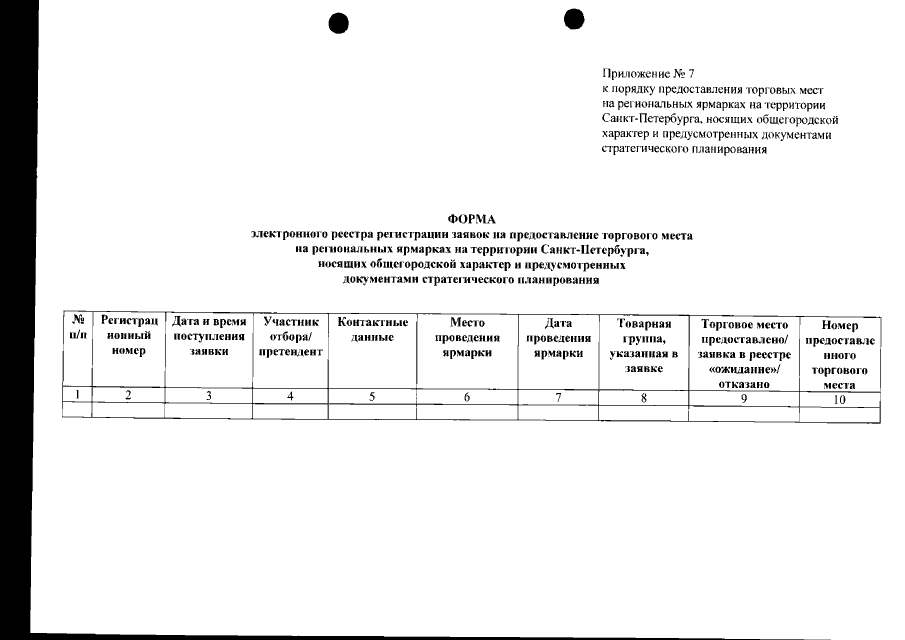 Приложение № 7
к порядку предоставления торговых мест на региональных ярмарках на территории Санкт-Петербурга, носящих общегородской характер и предусмотренных документами стратегического планирования

ФОРМА
электронного реестра регистрации заявок на предоставление торгового места на региональных ярмарках на территории Санкт-Петербурга, носящих общегородской характер и предусмотренных документами стратегического планирования

| № п/п | Регистрационный номер | Дата и время поступления заявки | Участник отбора/ претендент | Контактные данные | Место проведения ярмарки | Дата проведения ярмарки | Товарная группа, указанная в заявке | Торговое место предоставлено/ заявка в реестре «ожидание»/ отказано | Номер предоставленного торгового места |
|---|---|---|---|---|---|---|---|---|---|
| 1 | 2 | 3 | 4 | 5 | 6 | 7 | 8 | 9 | 10 |
| | | | | | | | | | |